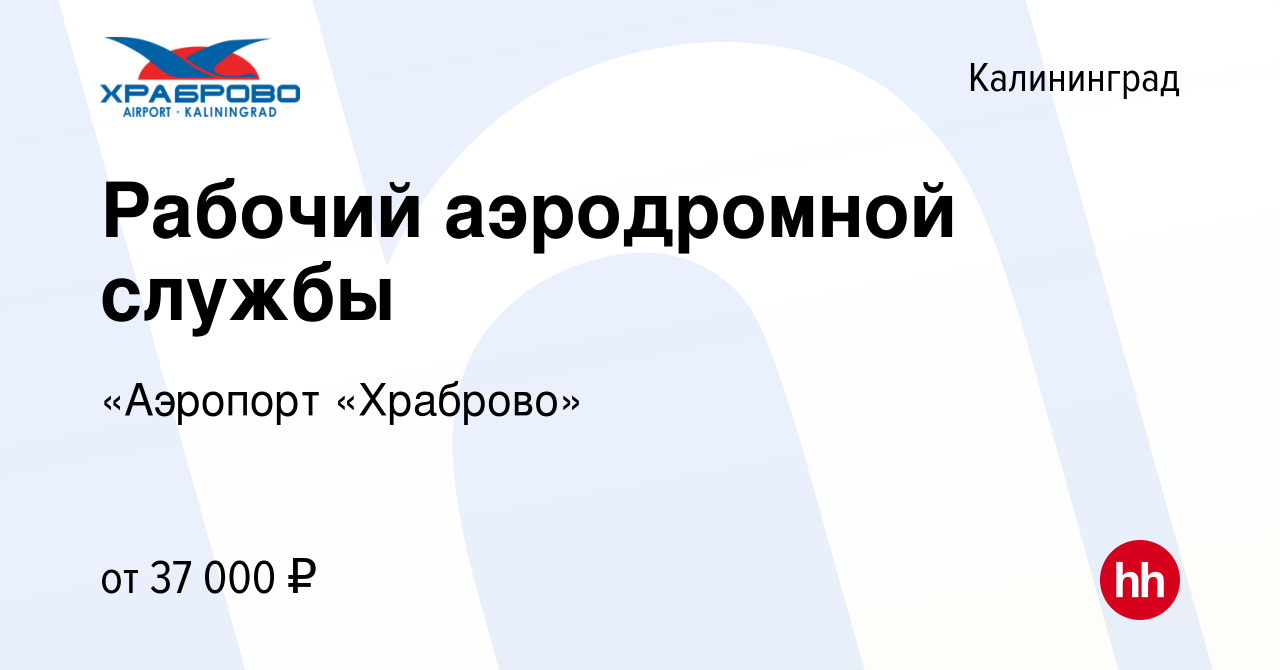 ХРАБРОВО
AIRPORT · KALININGRAD

Калининград

Рабочий аэродромной службы

«Аэропорт «Храброво»

от 37 000 ₽

hh